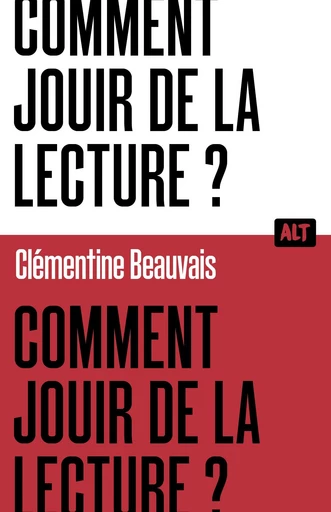 COMMENT JOUIR DE LA LECTURE ?

ALT

Clémentine Beauvais

COMMENT JOUIR DE LA LECTURE ?